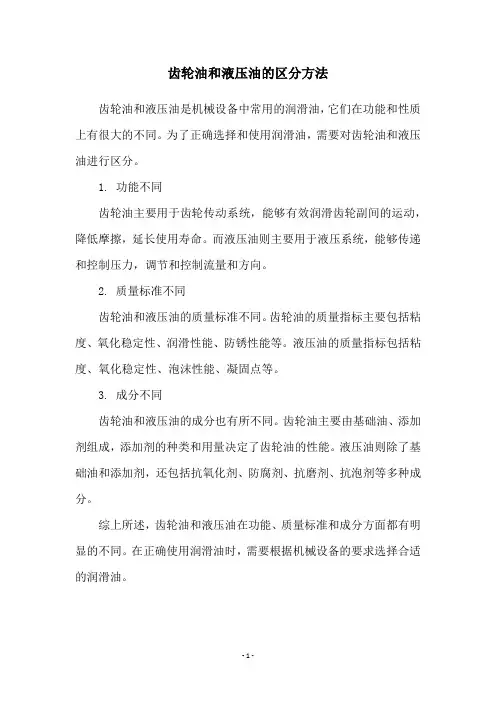 齿轮油和液压油的区分方法

齿轮油和液压油是机械设备中常用的润滑油，它们在功能和性质上有很大的不同。为了正确选择和使用润滑油，需要对齿轮油和液压油进行区分。

1. 功能不同

齿轮油主要用于齿轮传动系统，能够有效润滑齿轮副间的运动，降低摩擦，延长使用寿命。而液压油则主要用于液压系统，能够传递和控制压力，调节和控制流量和方向。

2. 质量标准不同

齿轮油和液压油的质量标准不同。齿轮油的质量指标主要包括粘度、氧化稳定性、润滑性能、防锈性能等。液压油的质量指标包括粘度、氧化稳定性、泡沫性能、凝固点等。

3. 成分不同

齿轮油和液压油的成分也有所不同。齿轮油主要由基础油、添加剂组成，添加剂的种类和用量决定了齿轮油的性能。液压油则除了基础油和添加剂，还包括抗氧化剂、防腐剂、抗磨剂、抗泡剂等多种成分。

综上所述，齿轮油和液压油在功能、质量标准和成分方面都有明显的不同。在正确使用润滑油时，需要根据机械设备的要求选择合适的润滑油。

- 1 -